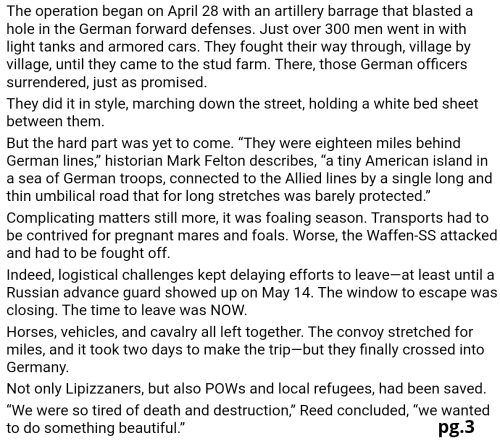 The operation began on April 28 with an artillery barrage that blasted a hole in the German forward defenses. Just over 300 men went in with light tanks and armored cars. They fought their way through, village by village, until they came to the stud farm. There, those German officers surrendered, just as promised.

They did it in style, marching down the street, holding a white bed sheet between them.

But the hard part was yet to come. “They were eighteen miles behind German lines,” historian Mark Felton describes, “a tiny American island in a sea of German troops, connected to the Allied lines by a single long and thin umbilical road that for long stretches was barely protected.”

Complicating matters still more, it was foaling season. Transports had to be contrived for pregnant mares and foals. Worse, the Waffen-SS attacked and had to be fought off.

Indeed, logistical challenges kept delaying efforts to leave—at least until a Russian advance guard showed up on May 14. The window to escape was closing. The time to leave was NOW.

Horses, vehicles, and cavalry all left together. The convoy stretched for miles, and it took two days to make the trip—but they finally crossed into Germany.

Not only Lipizzaners, but also POWs and local refugees, had been saved.

“We were so tired of death and destruction,” Reed concluded, “we wanted to do something beautiful.”

pg.3